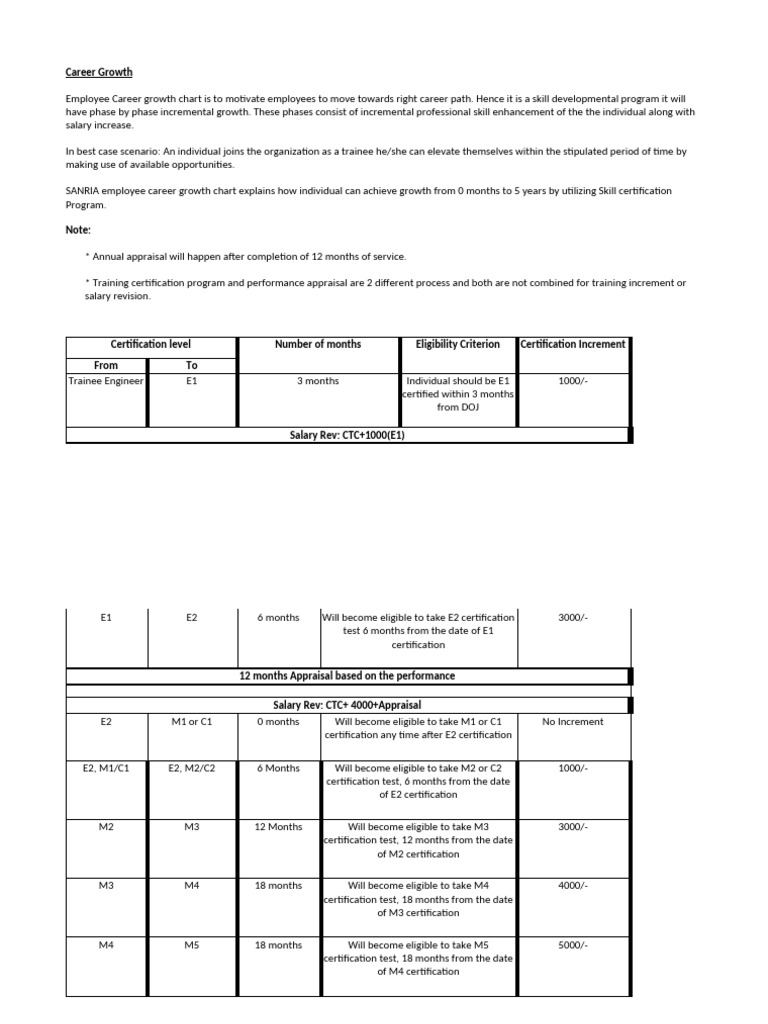 Career Growth

Employee Career growth chart is to motivate employees to move towards right career path. Hence it is a skill developmental program it will have phase by phase incremental growth. These phases consist of incremental professional skill enhancement of the the individual along with salary increase.

In best case scenario: An individual joins the organization as a trainee he/she can elevate themselves within the stipulated period of time by making use of available opportunities.

SANRIA employee career growth chart explains how individual can achieve growth from 0 months to 5 years by utilizing Skill certification Program.

Note:

* Annual appraisal will happen after completion of 12 months of service.

* Training certification program and performance appraisal are 2 different process and both are not combined for training increment or salary revision.

| Certification level | | Number of months | Eligibility Criterion | Certification Increment |
|---|---|---|---|---|
| From | To | | | |
| Trainee Engineer | E1 | 3 months | Individual should be E1 certified within 3 months from DOJ | 1000/- |
| Salary Rev: CTC+1000(E1) | | | | |

| E1 | E2 | 6 months | Will become eligible to take E2 certification test 6 months from the date of E1 certification | 3000/- |
|---|---|---|---|---|
| 12 months Appraisal based on the performance | | | | |
| Salary Rev: CTC+ 4000+Appraisal | | | | |
| E2 | M1 or C1 | 0 months | Will become eligible to take M1 or C1 certification any time after E2 certification | No Increment |
| E2, M1/C1 | E2, M2/C2 | 6 Months | Will become eligible to take M2 or C2 certification test, 6 months from the date of E2 certification | 1000/- |
| M2 | M3 | 12 Months | Will become eligible to take M3 certification test, 12 months from the date of M2 certification | 3000/- |
| M3 | M4 | 18 months | Will become eligible to take M4 certification test, 18 months from the date of M3 certification | 4000/- |
| M4 | M5 | 18 months | Will become eligible to take M5 certification test, 18 months from the date of M4 certification | 5000/- |